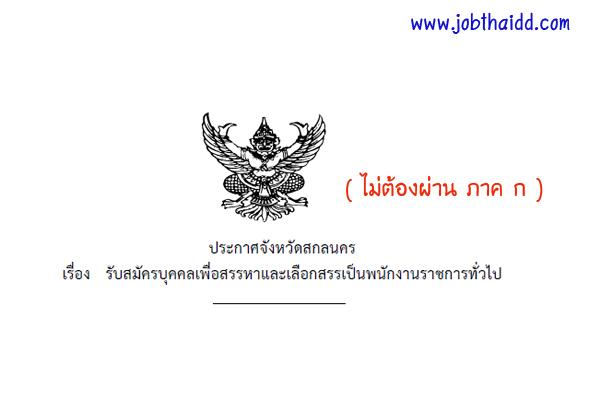 www.jobthaidd.com

( ไม่ต้องผ่าน ภาค ก )

ประกาศจังหวัดสกลนคร
เรื่อง รับสมัครบุคคลเพื่อสรรหาและเลือกสรรเป็นพนักงานราชการทั่วไป